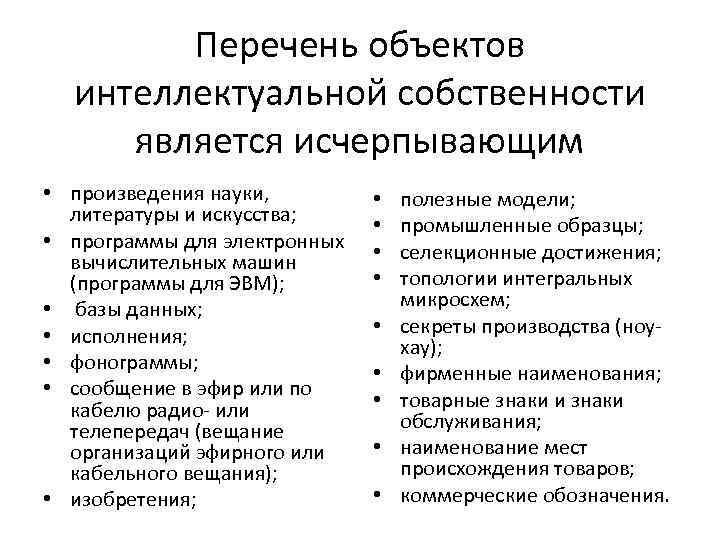 Перечень объектов интеллектуальной собственности является исчерпывающим

• произведения науки, литературы и искусства;
• программы для электронных вычислительных машин (программы для ЭВМ);
• базы данных;
• исполнения;
• фонограммы;
• сообщение в эфир или по кабелю радио- или телепередач (вещание организаций эфирного или кабельного вещания);
• изобретения;

• полезные модели;
• промышленные образцы;
• селекционные достижения;
• топологии интегральных микросхем;
• секреты производства (ноу-хау);
• фирменные наименования;
• товарные знаки и знаки обслуживания;
• наименование мест происхождения товаров;
• коммерческие обозначения.